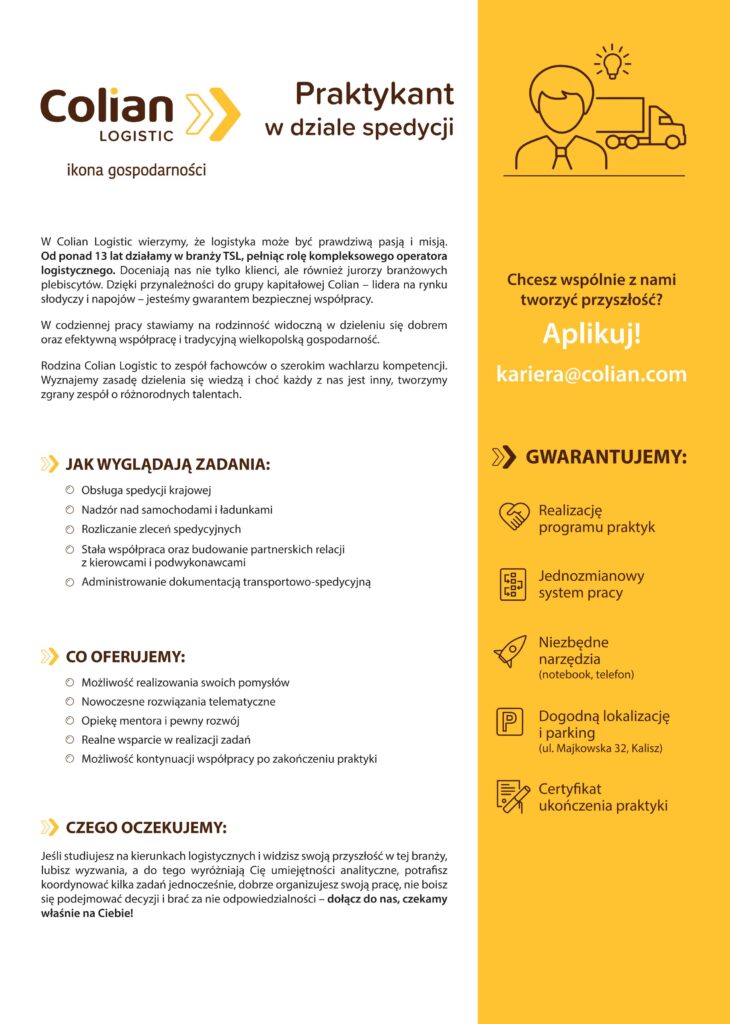 Colian LOGISTIC

ikona gospodarności

Praktykant w dziale spedycji

W Colian Logistic wierzymy, że logistyka może być prawdziwą pasją i misją. Od ponad 13 lat działamy w branży TSL, pełniąc rolę kompleksowego operatora logistycznego. Doceniają nas nie tylko klienci, ale również jurorzy branżowych plebiscytów. Dzięki przynależności do grupy kapitałowej Colian – lidera na rynku słodyczy i napojów – jesteśmy gwarantem bezpiecznej współpracy.

W codziennej pracy stawiamy na rodzinność widoczną w dzieleniu się dobrem oraz efektywną współpracę i tradycyjną wielkopolską gospodarność.

Rodzina Colian Logistic to zespół fachowców o szerokim wachlarzu kompetencji. Wyznajemy zasadę dzielenia się wiedzą i choć każdy z nas jest inny, tworzymy zgrany zespół o różnorodnych talentach.

JAK WYGLĄDAJĄ ZADANIA:

Obsługa spedycji krajowej
Nadzór nad samochodami i ładunkami
Rozliczanie zleceń spedycyjnych
Stała współpraca oraz budowanie partnerskich relacji z kierowcami i podwykonawcami
Administrowanie dokumentacją transportowo-spedycyjną

CO OFERUJEMY:

Możliwość realizowania swoich pomysłów
Nowoczesne rozwiązania telematyczne
Opiekę mentora i pewny rozwój
Realne wsparcie w realizacji zadań
Możliwość kontynuacji współpracy po zakończeniu praktyki

CZEGO OCZEKUJEMY:

Jeśli studiujesz na kierunkach logistycznych i widzisz swoją przyszłość w tej branży, lubisz wyzwania, a do tego wyróżniają Cię umiejętności analityczne, potrafisz koordynować kilka zadań jednocześnie, dobrze organizujesz swoją pracę, nie boisz się podejmować decyzji i brać za nie odpowiedzialności – dołącz do nas, czekamy właśnie na Ciebie!

Chcesz wspólnie z nami tworzyć przyszłość?

Aplikuj!

kariera@colian.com

GWARANTUJEMY:

Realizację programu praktyk

Jednozmianowy system pracy

Niezbędne narzędzia
(notebook, telefon)

Dogodną lokalizację i parking
(ul. Majkowska 32, Kalisz)

Certyfikat ukończenia praktyki